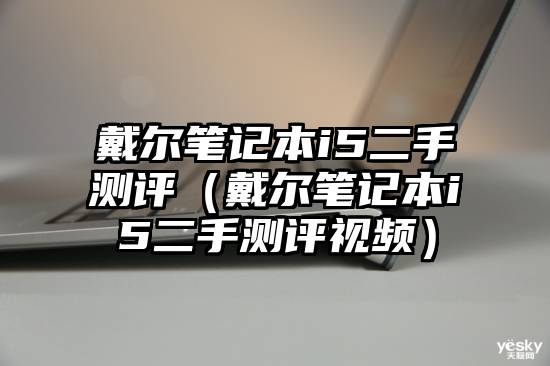 戴尔笔记本i5二手测评（戴尔笔记本i5二手测评视频）

yesky
天极网